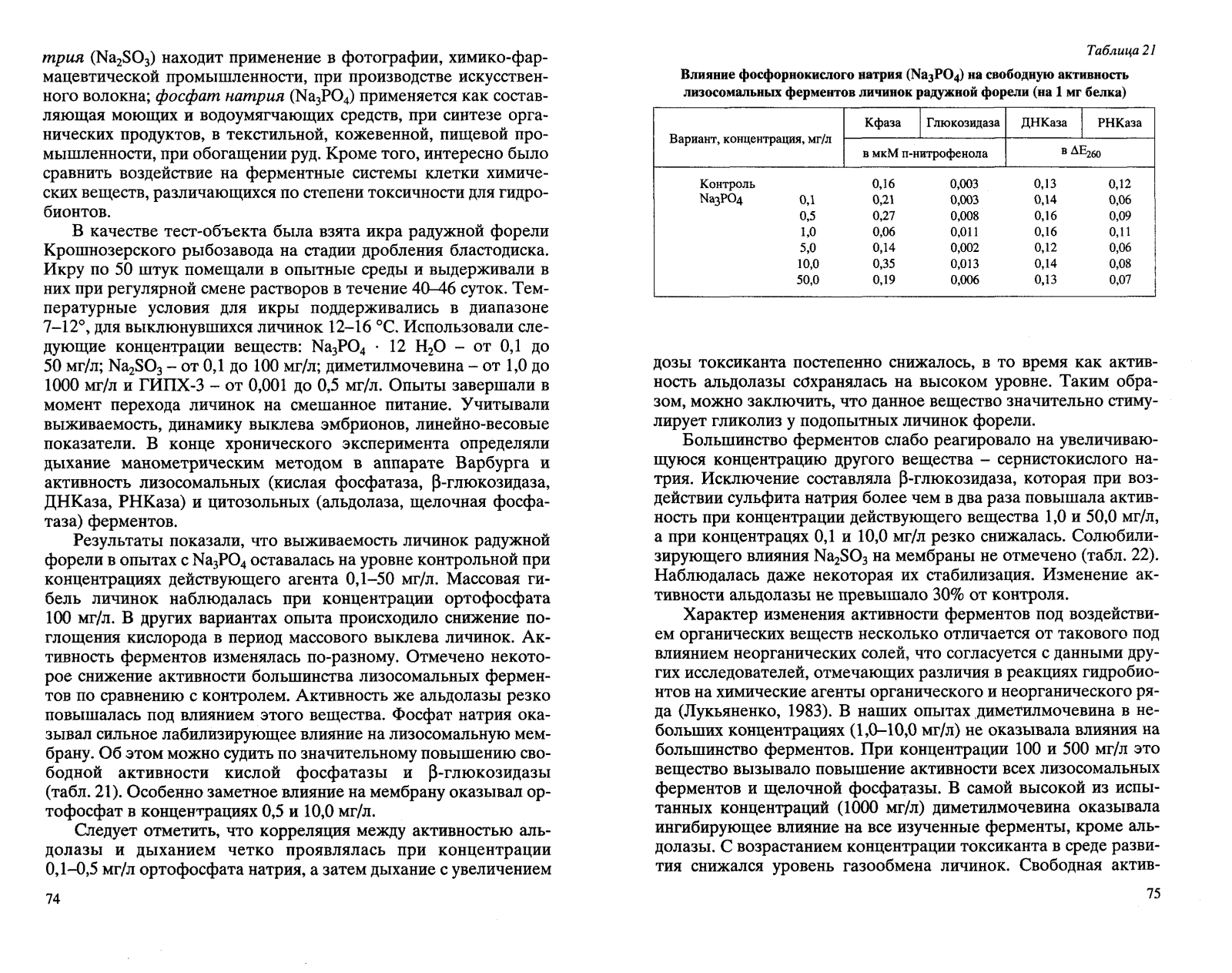 трия ($Na_2SO_3$) находит применение в фотографии, химико-фармацевтической промышленности, при производстве искусственного волокна; фосфат натрия ($Na_3PO_4$) применяется как составляющая моющих и водоумягчающих средств, при синтезе органических продуктов, в текстильной, кожевенной, пищевой промышленности, при обогащении руд. Кроме того, интересно было сравнить воздействие на ферментные системы клетки химических веществ, различающихся по степени токсичности для гидробионтов.

В качестве тест-объекта была взята икра радужной форели Крошнозерского рыбозавода на стадии дробления бластодиска. Икру по 50 штук помещали в опытные среды и выдерживали в них при регулярной смене растворов в течение 40–46 суток. Температурные условия для икры поддерживались в диапазоне 7–12°, для выклюнувшихся личинок 12–16 °С. Использовали следующие концентрации веществ: $Na_3PO_4 \cdot 12\ H_2O$ – от 0,1 до 50 мг/л; $Na_2SO_3$ – от 0,1 до 100 мг/л; диметилмочевина – от 1,0 до 1000 мг/л и ГИПХ-3 – от 0,001 до 0,5 мг/л. Опыты завершали в момент перехода личинок на смешанное питание. Учитывали выживаемость, динамику выклева эмбрионов, линейно-весовые показатели. В конце хронического эксперимента определяли дыхание манометрическим методом в аппарате Варбурга и активность лизосомальных (кислая фосфатаза, β-глюкозидаза, ДНКаза, РНКаза) и цитозольных (альдолаза, щелочная фосфатаза) ферментов.

Результаты показали, что выживаемость личинок радужной форели в опытах с $Na_3PO_4$ оставалась на уровне контрольной при концентрациях действующего агента 0,1–50 мг/л. Массовая гибель личинок наблюдалась при концентрации ортофосфата 100 мг/л. В других вариантах опыта происходило снижение поглощения кислорода в период массового выклева личинок. Активность ферментов изменялась по-разному. Отмечено некоторое снижение активности большинства лизосомальных ферментов по сравнению с контролем. Активность же альдолазы резко повышалась под влиянием этого вещества. Фосфат натрия оказывал сильное лабилизирующее влияние на лизосомальную мембрану. Об этом можно судить по значительному повышению свободной активности кислой фосфатазы и β-глюкозидазы (табл. 21). Особенно заметное влияние на мембрану оказывал ортофосфат в концентрациях 0,5 и 10,0 мг/л.

Следует отметить, что корреляция между активностью альдолазы и дыханием четко проявлялась при концентрации 0,1–0,5 мг/л ортофосфата натрия, а затем дыхание с увеличением

74

Таблица 21

Влияние фосфорнокислого натрия ($Na_3PO_4$) на свободную активность лизосомальных ферментов личинок радужной форели (на 1 мг белка)

| Вариант, концентрация, мг/л | | Кфаза | Глюкозидаза | ДНКаза | РНКаза |
|---|---|---|---|---|---|
| | | в мкМ п-нитрофенола | | в $\Delta E_{260}$ | |
| Контроль | | 0,16 | 0,003 | 0,13 | 0,12 |
| $Na_3PO_4$ | 0,1 | 0,21 | 0,003 | 0,14 | 0,06 |
| | 0,5 | 0,27 | 0,008 | 0,16 | 0,09 |
| | 1,0 | 0,06 | 0,011 | 0,16 | 0,11 |
| | 5,0 | 0,14 | 0,002 | 0,12 | 0,06 |
| | 10,0 | 0,35 | 0,013 | 0,14 | 0,08 |
| | 50,0 | 0,19 | 0,006 | 0,13 | 0,07 |

дозы токсиканта постепенно снижалось, в то время как активность альдолазы сохранялась на высоком уровне. Таким образом, можно заключить, что данное вещество значительно стимулирует гликолиз у подопытных личинок форели.

Большинство ферментов слабо реагировало на увеличивающуюся концентрацию другого вещества – сернистокислого натрия. Исключение составляла β-глюкозидаза, которая при воздействии сульфита натрия более чем в два раза повышала активность при концентрации действующего вещества 1,0 и 50,0 мг/л, а при концентрацях 0,1 и 10,0 мг/л резко снижалась. Солюбилизирующего влияния $Na_2SO_3$ на мембраны не отмечено (табл. 22). Наблюдалась даже некоторая их стабилизация. Изменение активности альдолазы не превышало 30% от контроля.

Характер изменения активности ферментов под воздействием органических веществ несколько отличается от такового под влиянием неорганических солей, что согласуется с данными других исследователей, отмечающих различия в реакциях гидробионтов на химические агенты органического и неорганического ряда (Лукьяненко, 1983). В наших опытах диметилмочевина в небольших концентрациях (1,0–10,0 мг/л) не оказывала влияния на большинство ферментов. При концентрации 100 и 500 мг/л это вещество вызывало повышение активности всех лизосомальных ферментов и щелочной фосфатазы. В самой высокой из испытанных концентраций (1000 мг/л) диметилмочевина оказывала ингибирующее влияние на все изученные ферменты, кроме альдолазы. С возрастанием концентрации токсиканта в среде развития снижался уровень газообмена личинок. Свободная актив-

75